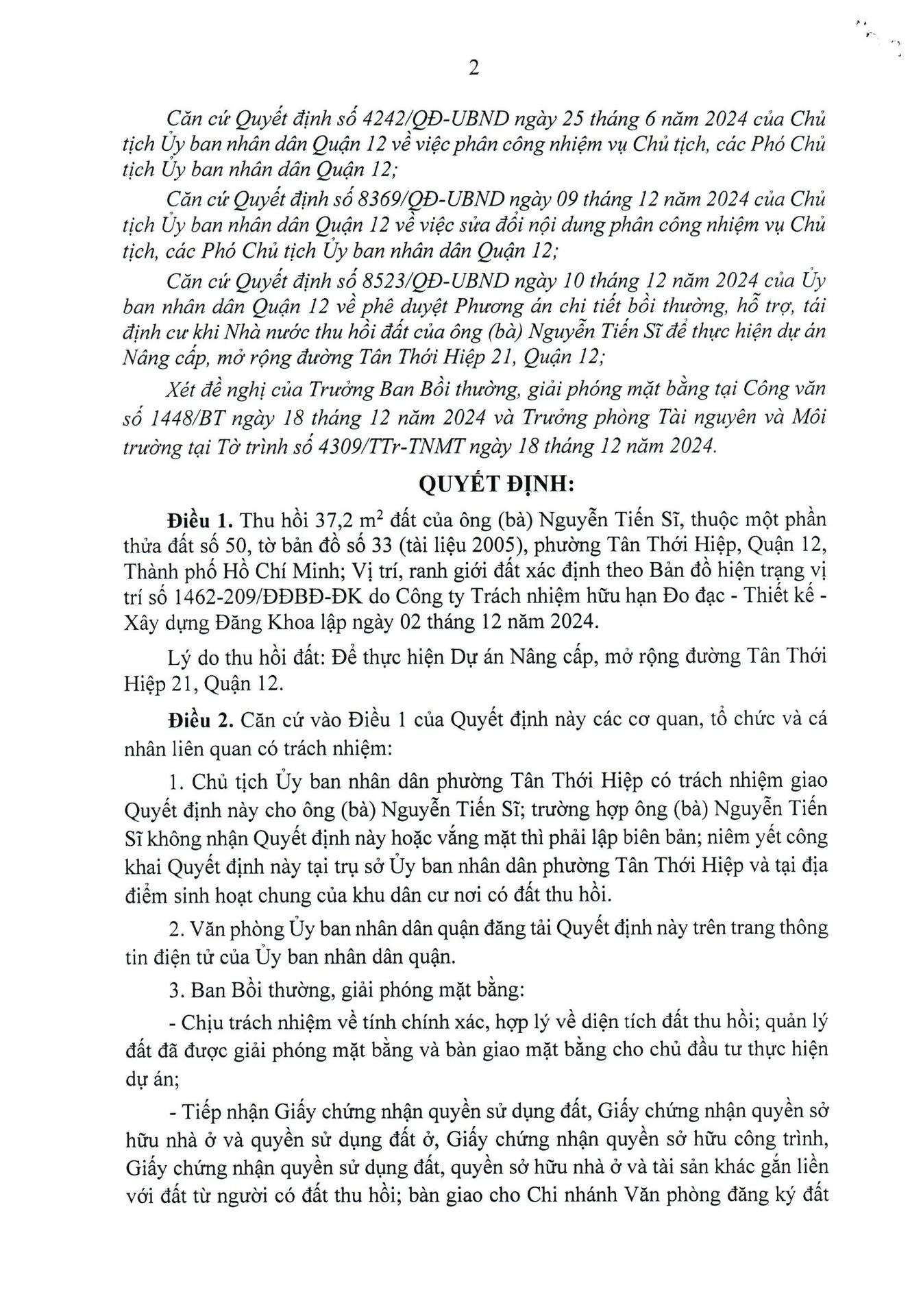 2

Căn cứ Quyết định số 4242/QĐ-UBND ngày 25 tháng 6 năm 2024 của Chủ tịch Ủy ban nhân dân Quận 12 về việc phân công nhiệm vụ Chủ tịch, các Phó Chủ tịch Ủy ban nhân dân Quận 12;

Căn cứ Quyết định số 8369/QĐ-UBND ngày 09 tháng 12 năm 2024 của Chủ tịch Ủy ban nhân dân Quận 12 về việc sửa đổi nội dung phân công nhiệm vụ Chủ tịch, các Phó Chủ tịch Ủy ban nhân dân Quận 12;

Căn cứ Quyết định số 8523/QĐ-UBND ngày 10 tháng 12 năm 2024 của Ủy ban nhân dân Quận 12 về phê duyệt Phương án chi tiết bồi thường, hỗ trợ, tái định cư khi Nhà nước thu hồi đất của ông (bà) Nguyễn Tiến Sĩ để thực hiện dự án Nâng cấp, mở rộng đường Tân Thới Hiệp 21, Quận 12;

Xét đề nghị của Trưởng Ban Bồi thường, giải phóng mặt bằng tại Công văn số 1448/BT ngày 18 tháng 12 năm 2024 và Trưởng phòng Tài nguyên và Môi trường tại Tờ trình số 4309/TTr-TNMT ngày 18 tháng 12 năm 2024.

QUYẾT ĐỊNH:

Điều 1. Thu hồi 37,2 $m^2$ đất của ông (bà) Nguyễn Tiến Sĩ, thuộc một phần thửa đất số 50, tờ bản đồ số 33 (tài liệu 2005), phường Tân Thới Hiệp, Quận 12, Thành phố Hồ Chí Minh; Vị trí, ranh giới đất xác định theo Bản đồ hiện trạng vị trí số 1462-209/ĐĐBĐ-ĐK do Công ty Trách nhiệm hữu hạn Đo đạc - Thiết kế - Xây dựng Đăng Khoa lập ngày 02 tháng 12 năm 2024.

Lý do thu hồi đất: Để thực hiện Dự án Nâng cấp, mở rộng đường Tân Thới Hiệp 21, Quận 12.

Điều 2. Căn cứ vào Điều 1 của Quyết định này các cơ quan, tổ chức và cá nhân liên quan có trách nhiệm:

1. Chủ tịch Ủy ban nhân dân phường Tân Thới Hiệp có trách nhiệm giao Quyết định này cho ông (bà) Nguyễn Tiến Sĩ; trường hợp ông (bà) Nguyễn Tiến Sĩ không nhận Quyết định này hoặc vắng mặt thì phải lập biên bản; niêm yết công khai Quyết định này tại trụ sở Ủy ban nhân dân phường Tân Thới Hiệp và tại địa điểm sinh hoạt chung của khu dân cư nơi có đất thu hồi.

2. Văn phòng Ủy ban nhân dân quận đăng tải Quyết định này trên trang thông tin điện tử của Ủy ban nhân dân quận.

3. Ban Bồi thường, giải phóng mặt bằng:

- Chịu trách nhiệm về tính chính xác, hợp lý về diện tích đất thu hồi; quản lý đất đã được giải phóng mặt bằng và bàn giao mặt bằng cho chủ đầu tư thực hiện dự án;

- Tiếp nhận Giấy chứng nhận quyền sử dụng đất, Giấy chứng nhận quyền sở hữu nhà ở và quyền sử dụng đất ở, Giấy chứng nhận quyền sở hữu công trình, Giấy chứng nhận quyền sử dụng đất, quyền sở hữu nhà ở và tài sản khác gắn liền với đất từ người có đất thu hồi; bàn giao cho Chi nhánh Văn phòng đăng ký đất